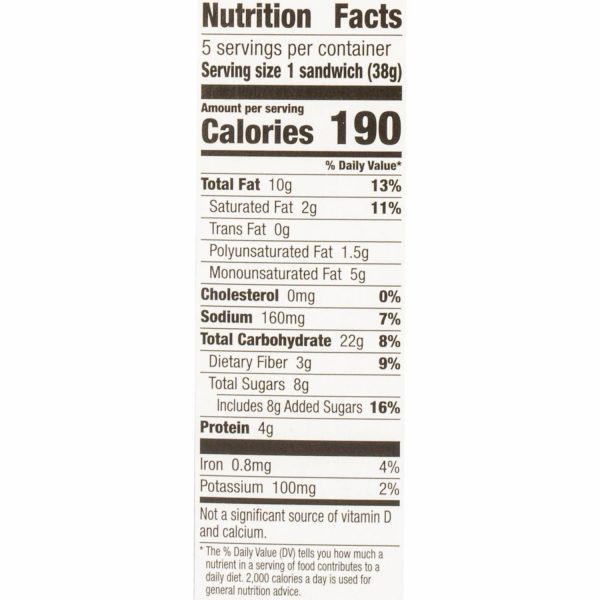 Nutrition Facts
5 servings per container
Serving size 1 sandwich (38g)

Amount per serving
Calories 190

% Daily Value*

Total Fat 10g 13%
Saturated Fat 2g 11%
Trans Fat 0g
Polyunsaturated Fat 1.5g
Monounsaturated Fat 5g
Cholesterol 0mg 0%
Sodium 160mg 7%
Total Carbohydrate 22g 8%
Dietary Fiber 3g 9%
Total Sugars 8g
Includes 8g Added Sugars 16%
Protein 4g

Iron 0.8mg 4%
Potassium 100mg 2%

Not a significant source of vitamin D and calcium.

* The % Daily Value (DV) tells you how much a nutrient in a serving of food contributes to a daily diet. 2,000 calories a day is used for general nutrition advice.